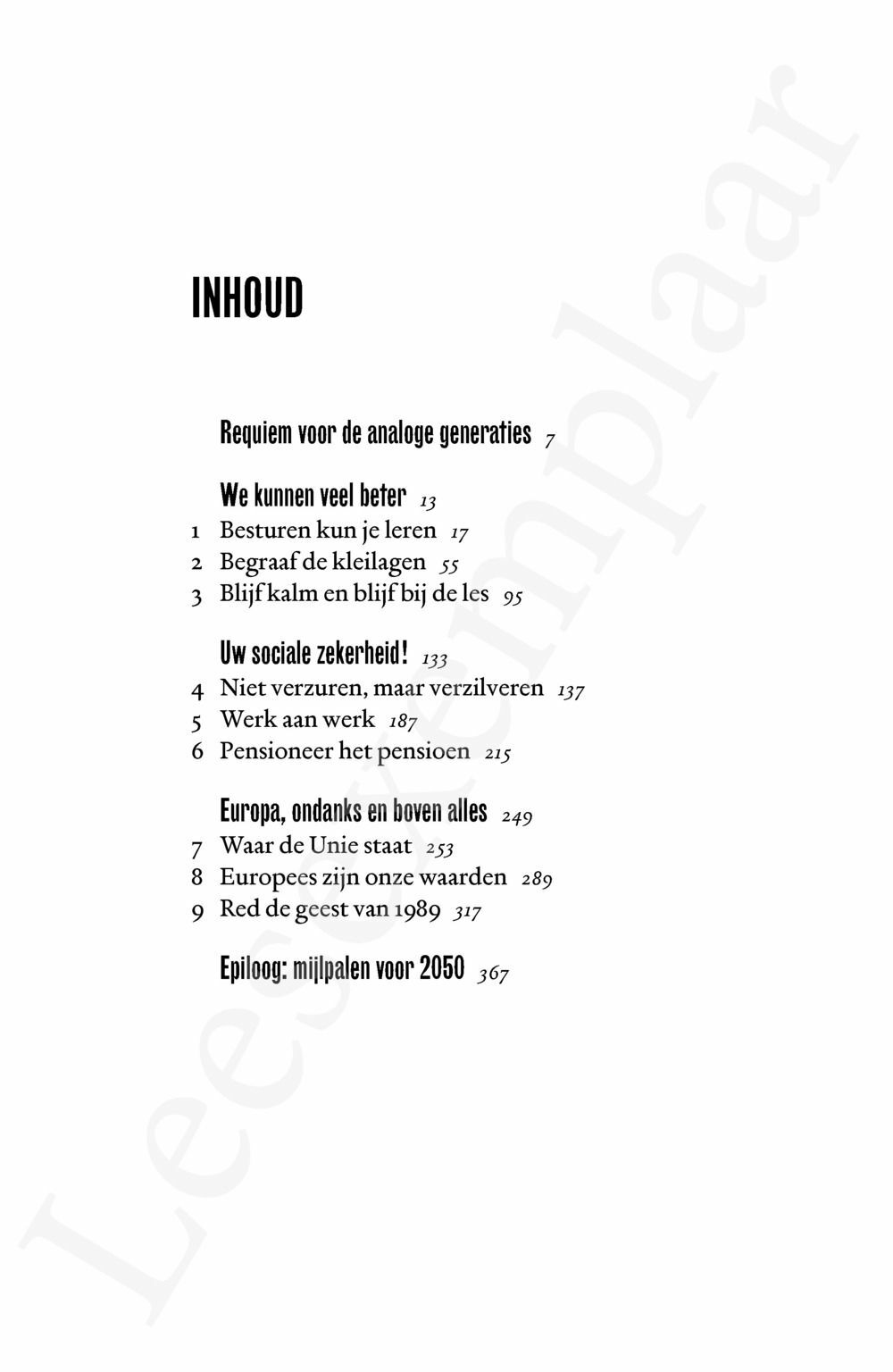 INHOUD

Requiem voor de analoge generaties 7

We kunnen veel beter 13
1 Besturen kun je leren 17
2 Begraaf de kleilagen 55
3 Blijf kalm en blijf bij de les 95

Uw sociale zekerheid! 133
4 Niet verzuren, maar verzilveren 137
5 Werk aan werk 187
6 Pensioneer het pensioen 215

Europa, ondanks en boven alles 249
7 Waar de Unie staat 253
8 Europees zijn onze waarden 289
9 Red de geest van 1989 317

Epiloog: mijlpalen voor 2050 367

Leesexemplaar